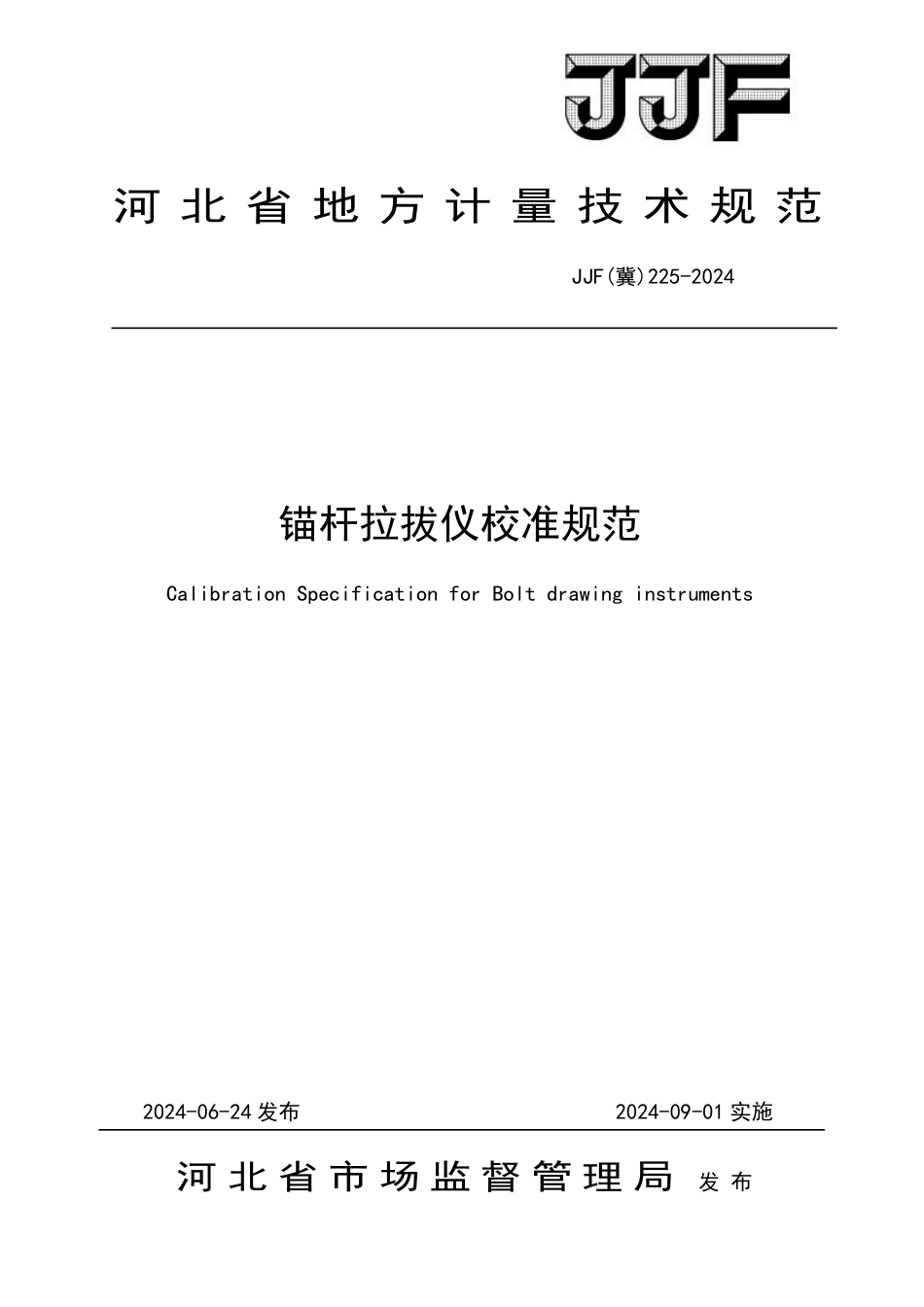 JJF

河北省地方计量技术规范

JJF(冀)225-2024

锚杆拉拔仪校准规范

Calibration Specification for Bolt drawing instruments

2024-06-24 发布

2024-09-01 实施

河北省市场监督管理局 发布